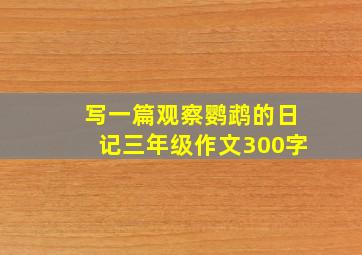 写一篇观察鹦鹉的日记三年级作文300字